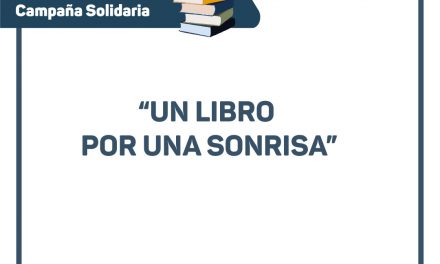 Campaña Solidaria

“UN LIBRO POR UNA SONRISA”